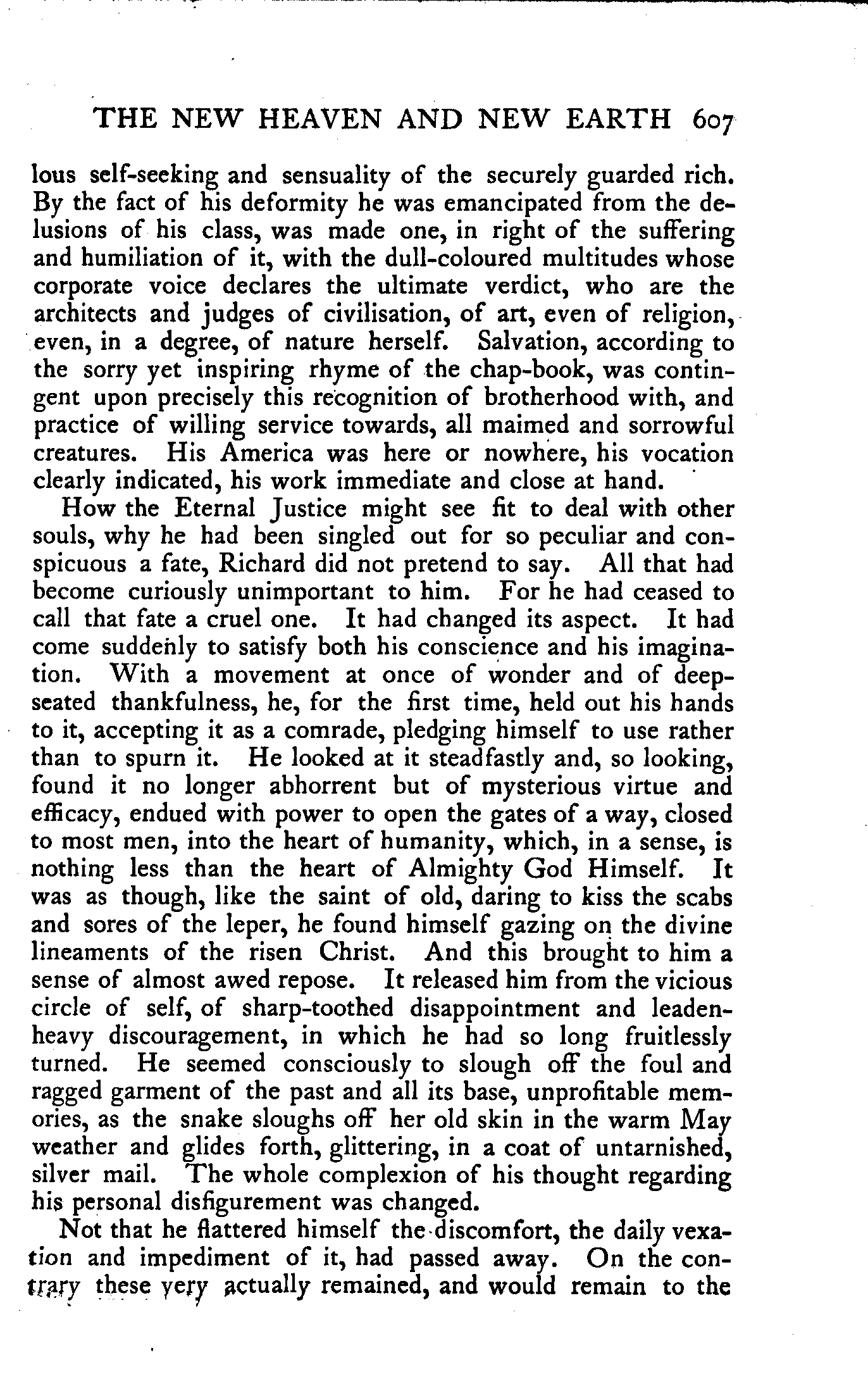 THE NEW HEAVEN AND NEW EARTH 607

lous self-seeking and sensuality of the securely guarded rich. By the fact of his deformity he was emancipated from the delusions of his class, was made one, in right of the suffering and humiliation of it, with the dull-coloured multitudes whose corporate voice declares the ultimate verdict, who are the architects and judges of civilisation, of art, even of religion, even, in a degree, of nature herself. Salvation, according to the sorry yet inspiring rhyme of the chap-book, was contingent upon precisely this recognition of brotherhood with, and practice of willing service towards, all maimed and sorrowful creatures. His America was here or nowhere, his vocation clearly indicated, his work immediate and close at hand.

How the Eternal Justice might see fit to deal with other souls, why he had been singled out for so peculiar and conspicuous a fate, Richard did not pretend to say. All that had become curiously unimportant to him. For he had ceased to call that fate a cruel one. It had changed its aspect. It had come suddenly to satisfy both his conscience and his imagination. With a movement at once of wonder and of deep-seated thankfulness, he, for the first time, held out his hands to it, accepting it as a comrade, pledging himself to use rather than to spurn it. He looked at it steadfastly and, so looking, found it no longer abhorrent but of mysterious virtue and efficacy, endued with power to open the gates of a way, closed to most men, into the heart of humanity, which, in a sense, is nothing less than the heart of Almighty God Himself. It was as though, like the saint of old, daring to kiss the scabs and sores of the leper, he found himself gazing on the divine lineaments of the risen Christ. And this brought to him a sense of almost awed repose. It released him from the vicious circle of self, of sharp-toothed disappointment and leaden-heavy discouragement, in which he had so long fruitlessly turned. He seemed consciously to slough off the foul and ragged garment of the past and all its base, unprofitable memories, as the snake sloughs off her old skin in the warm May weather and glides forth, glittering, in a coat of untarnished, silver mail. The whole complexion of his thought regarding his personal disfigurement was changed.

Not that he flattered himself the discomfort, the daily vexation and impediment of it, had passed away. On the contrary these very actually remained, and would remain to the